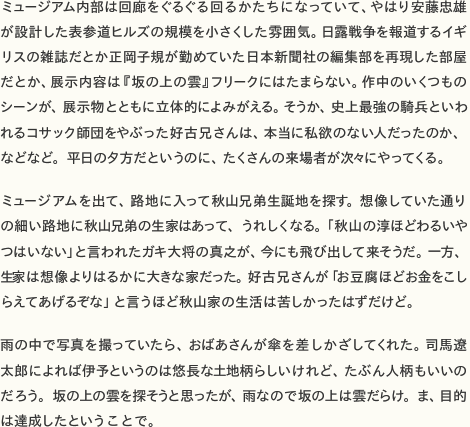 ミュージアム内部は回廊をぐるぐる回るかたちになっていて、やはり安藤忠雄が設計した表参道ヒルズの規模を小さくした雰囲気。日露戦争を報道するイギリスの雑誌だとか正岡子規が勤めていた日本新聞社の編集部を再現した部屋だとか、展示内容は『坂の上の雲』フリークにはたまらない。作中のいくつものシーンが、展示物とともに立体的によみがえる。そうか、史上最強の騎兵といわれるコサック師団をやぶった好古兄さんは、本当に私欲のない人だったのか、などなど。平日の夕方だというのに、たくさんの来場者が次々にやってくる。

ミュージアムを出て、路地に入って秋山兄弟生誕地を探す。想像していた通りの細い路地に秋山兄弟の生家はあって、うれしくなる。「秋山の淳ほどわるいやつはいない」と言われたガキ大将の真之が、今にも飛び出して来そうだ。一方、生家は想像よりはるかに大きな家だった。好古兄さんが「お豆腐ほどお金をこしらえてあげるぞな」と言うほど秋山家の生活は苦しかったはずだけど。

雨の中で写真を撮っていたら、おばあさんが傘を差しかざしてくれた。司馬遼太郎によれば伊予というのは悠長な土地柄らしいけれど、たぶん人柄もいいのだろう。坂の上の雲を探そうと思ったが、雨なので坂の上は雲だらけ。ま、目的は達成したということで。